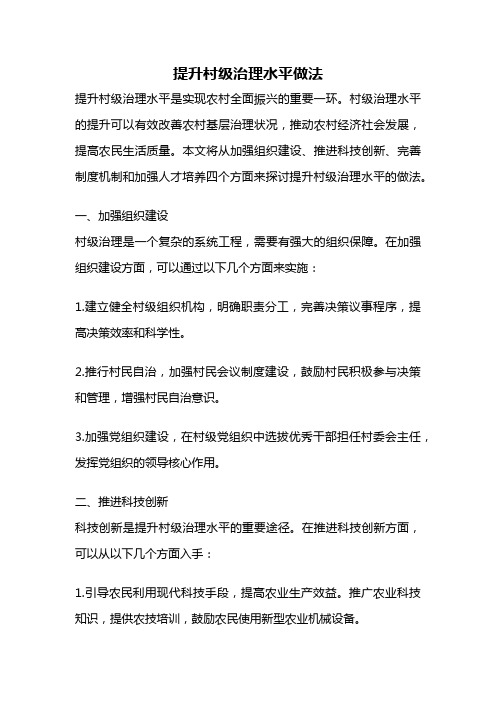 提升村级治理水平做法

提升村级治理水平是实现农村全面振兴的重要一环。村级治理水平的提升可以有效改善农村基层治理状况，推动农村经济社会发展，提高农民生活质量。本文将从加强组织建设、推进科技创新、完善制度机制和加强人才培养四个方面来探讨提升村级治理水平的做法。

一、加强组织建设
村级治理是一个复杂的系统工程，需要有强大的组织保障。在加强组织建设方面，可以通过以下几个方面来实施：

1.建立健全村级组织机构，明确职责分工，完善决策议事程序，提高决策效率和科学性。

2.推行村民自治，加强村民会议制度建设，鼓励村民积极参与决策和管理，增强村民自治意识。

3.加强党组织建设，在村级党组织中选拔优秀干部担任村委会主任，发挥党组织的领导核心作用。

二、推进科技创新
科技创新是提升村级治理水平的重要途径。在推进科技创新方面，可以从以下几个方面入手：

1.引导农民利用现代科技手段，提高农业生产效益。推广农业科技知识，提供农技培训，鼓励农民使用新型农业机械设备。